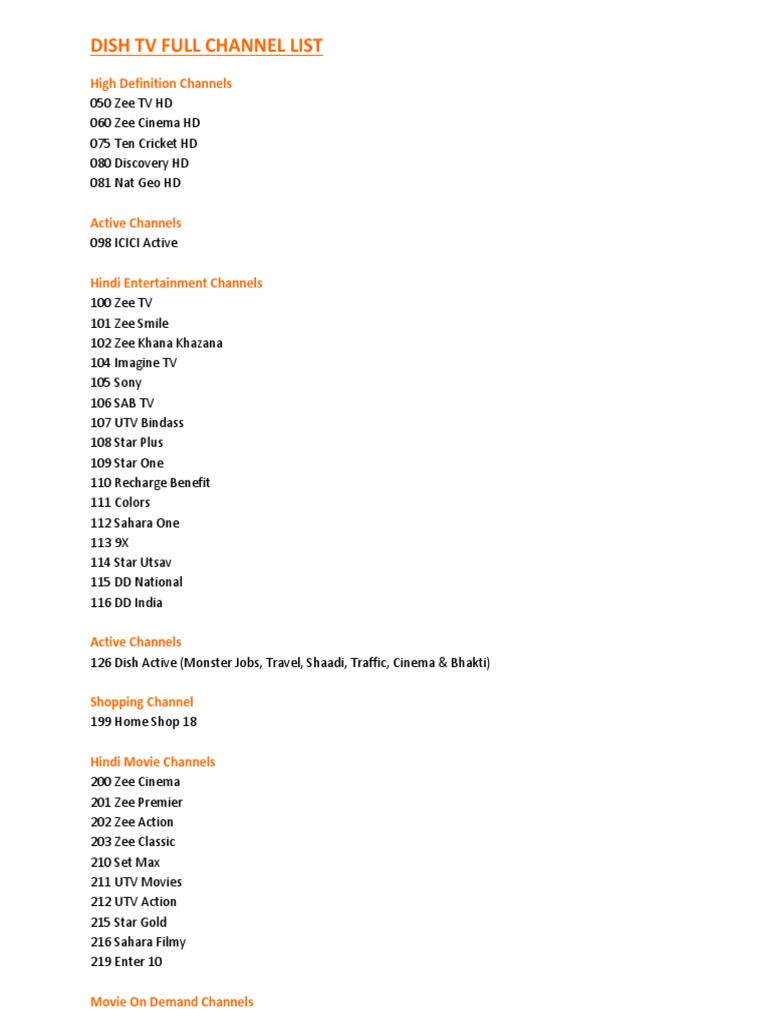 DISH TV FULL CHANNEL LIST

High Definition Channels
050 Zee TV HD
060 Zee Cinema HD
075 Ten Cricket HD
080 Discovery HD
081 Nat Geo HD

Active Channels
098 ICICI Active

Hindi Entertainment Channels
100 Zee TV
101 Zee Smile
102 Zee Khana Khazana
104 Imagine TV
105 Sony
106 SAB TV
107 UTV Bindass
108 Star Plus
109 Star One
110 Recharge Benefit
111 Colors
112 Sahara One
113 9X
114 Star Utsav
115 DD National
116 DD India

Active Channels
126 Dish Active (Monster Jobs, Travel, Shaadi, Traffic, Cinema & Bhakti)

Shopping Channel
199 Home Shop 18

Hindi Movie Channels
200 Zee Cinema
201 Zee Premier
202 Zee Action
203 Zee Classic
210 Set Max
211 UTV Movies
212 UTV Action
215 Star Gold
216 Sahara Filmy
219 Enter 10

Movie On Demand Channels